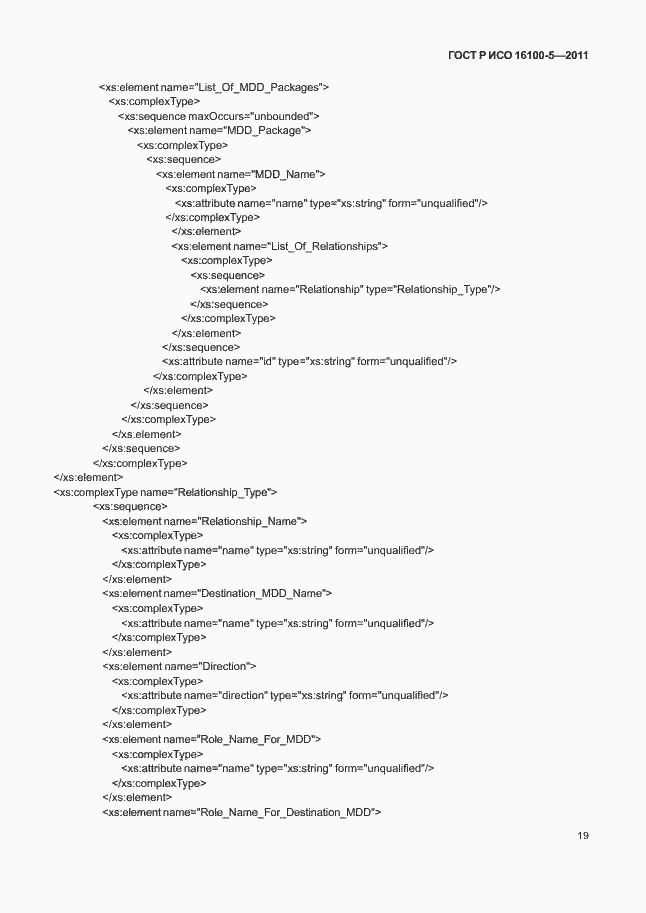 ГОСТ Р ИСО 16100-5—2011

<xs:element name="List_Of_MDD_Packages">
<xs:complexType>
<xs:sequence maxOccurs="unbounded">
<xs:element name="MDD_Package">
<xs:complexType>
<xs:sequence>
<xs:element name="MDD_Name">
<xs:complexType>
<xs:attribute name="name" type="xs:string" form="unqualified"/>
</xs:complexType>
</xs:element>
<xs:element name="List_Of_Relationships">
<xs:complexType>
<xs:sequence>
<xs:element name="Relationship" type="Relationship_Type"/>
</xs:sequence>
</xs:complexType>
</xs:element>
</xs:sequence>
<xs:attribute name="id" type="xs:string" form="unqualified"/>
</xs:complexType>
</xs:element>
</xs:sequence>
</xs:complexType>
</xs:element>
</xs:sequence>
</xs:complexType>
</xs:element>
<xs:complexType name="Relationship_Type">
<xs:sequence>
<xs:element name="Relationship_Name">
<xs:complexType>
<xs:attribute name="name" type="xs:string" form="unqualified"/>
</xs:complexType>
</xs:element>
<xs:element name="Destination_MDD_Name">
<xs:complexType>
<xs:attribute name="name" type="xs:string" form="unqualified"/>
</xs:complexType>
</xs:element>
<xs:element name="Direction">
<xs:complexType>
<xs:attribute name="direction" type="xs:string" form="unqualified"/>
</xs:complexType>
</xs:element>
<xs:element name="Role_Name_For_MDD">
<xs:complexType>
<xs:attribute name="name" type="xs:string" form="unqualified"/>
</xs:complexType>
</xs:element>
<xs:element name="Role_Name_For_Destination_MDD">

19